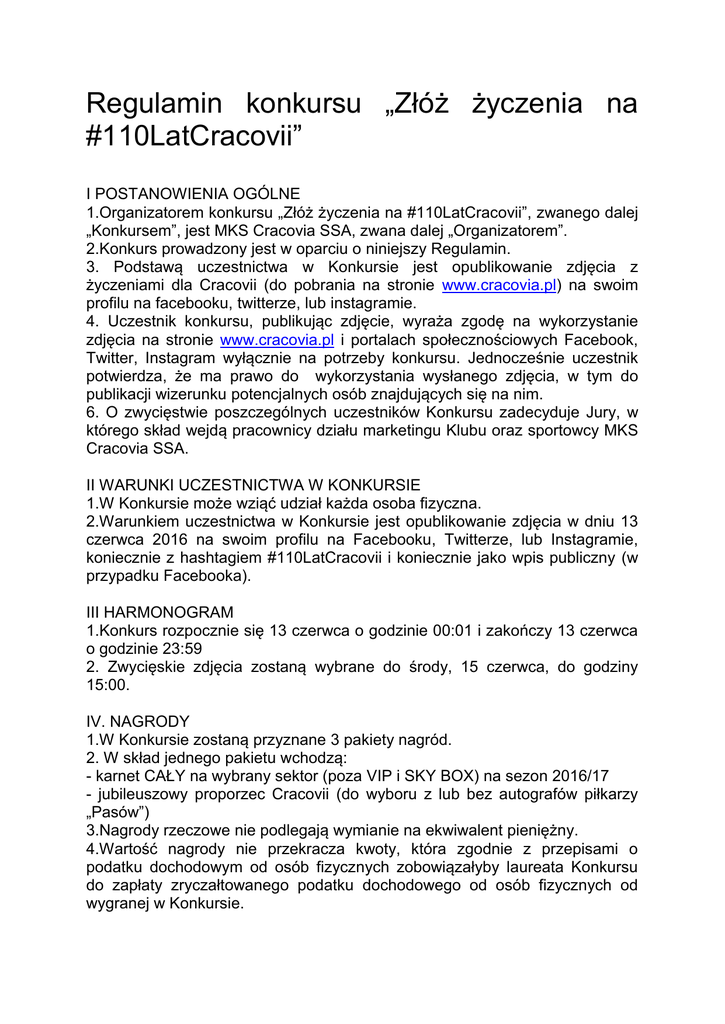 Regulamin konkursu „Złóż życzenia na #110LatCracovii”

I POSTANOWIENIA OGÓLNE
1.Organizatorem konkursu „Złóż życzenia na #110LatCracovii”, zwanego dalej „Konkursem”, jest MKS Cracovia SSA, zwana dalej „Organizatorem”.
2.Konkurs prowadzony jest w oparciu o niniejszy Regulamin.
3. Podstawą uczestnictwa w Konkursie jest opublikowanie zdjęcia z życzeniami dla Cracovii (do pobrania na stronie www.cracovia.pl) na swoim profilu na facebooku, twitterze, lub instagramie.
4. Uczestnik konkursu, publikując zdjęcie, wyraża zgodę na wykorzystanie zdjęcia na stronie www.cracovia.pl i portalach społecznościowych Facebook, Twitter, Instagram wyłącznie na potrzeby konkursu. Jednocześnie uczestnik potwierdza, że ma prawo do wykorzystania wysłanego zdjęcia, w tym do publikacji wizerunku potencjalnych osób znajdujących się na nim.
6. O zwycięstwie poszczególnych uczestników Konkursu zadecyduje Jury, w którego skład wejdą pracownicy działu marketingu Klubu oraz sportowcy MKS Cracovia SSA.

II WARUNKI UCZESTNICTWA W KONKURSIE
1.W Konkursie może wziąć udział każda osoba fizyczna.
2.Warunkiem uczestnictwa w Konkursie jest opublikowanie zdjęcia w dniu 13 czerwca 2016 na swoim profilu na Facebooku, Twitterze, lub Instagramie, koniecznie z hashtagiem #110LatCracovii i koniecznie jako wpis publiczny (w przypadku Facebooka).

III HARMONOGRAM
1.Konkurs rozpocznie się 13 czerwca o godzinie 00:01 i zakończy 13 czerwca o godzinie 23:59
2. Zwycięskie zdjęcia zostaną wybrane do środy, 15 czerwca, do godziny 15:00.

IV. NAGRODY
1.W Konkursie zostaną przyznane 3 pakiety nagród.
2. W skład jednego pakietu wchodzą:
- karnet CAŁY na wybrany sektor (poza VIP i SKY BOX) na sezon 2016/17
- jubileuszowy proporzec Cracovii (do wyboru z lub bez autografów piłkarzy „Pasów”)
3.Nagrody rzeczowe nie podlegają wymianie na ekwiwalent pieniężny.
4.Wartość nagrody nie przekracza kwoty, która zgodnie z przepisami o podatku dochodowym od osób fizycznych zobowiązałyby laureata Konkursu do zapłaty zryczałtowanego podatku dochodowego od osób fizycznych od wygranej w Konkursie.